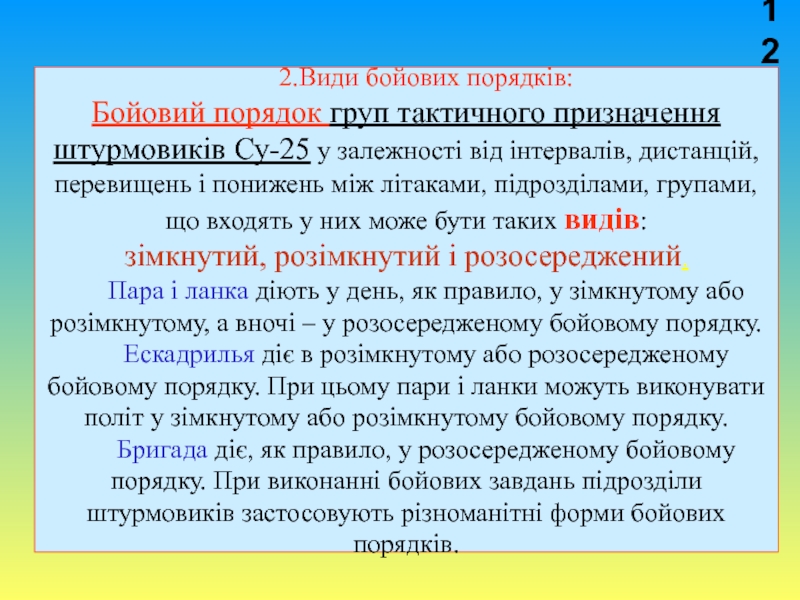 12

2.Види бойових порядків:

Бойовий порядок груп тактичного призначення штурмовиків Су-25 у залежності від інтервалів, дистанцій, перевищень і понижень між літаками, підрозділами, групами, що входять у них може бути таких видів:

зімкнутий, розімкнутий і розосереджений.

Пара і ланка діють у день, як правило, у зімкнутому або розімкнутому, а вночі – у розосередженому бойовому порядку.

Ескадрилья діє в розімкнутому або розосередженому бойовому порядку. При цьому пари і ланки можуть виконувати політ у зімкнутому або розімкнутому бойовому порядку.

Бригада діє, як правило, у розосередженому бойовому порядку. При виконанні бойових завдань підрозділи штурмовиків застосовують різноманітні форми бойових порядків.